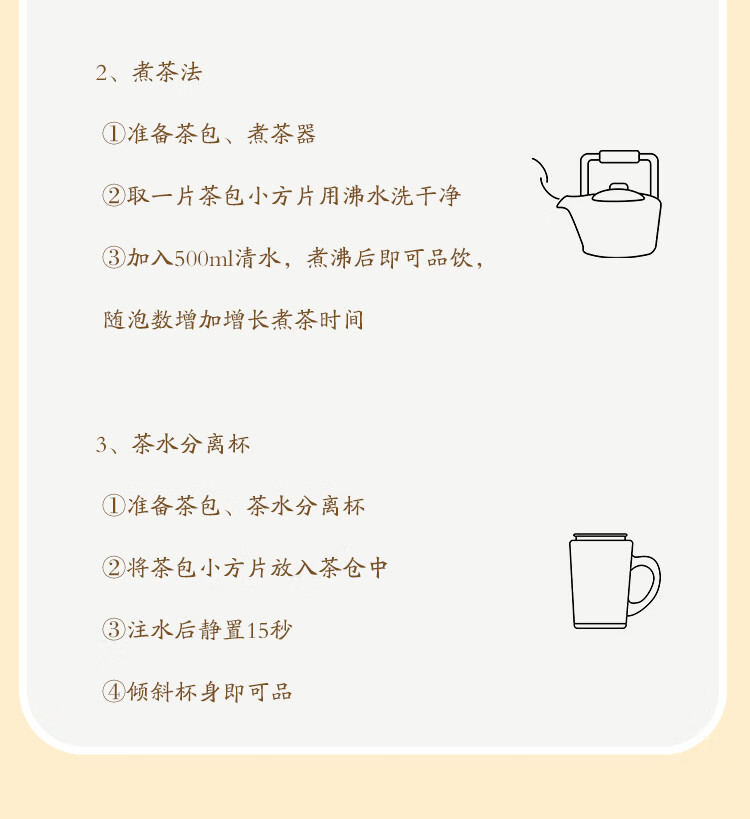 2、煮茶法

①准备茶包、煮茶器

②取一片茶包小方片用沸水洗干净

③加入500ml清水，煮沸后即可品饮，随泡数增加增长煮茶时间

3、茶水分离杯

①准备茶包、茶水分离杯

②将茶包小方片放入茶仓中

③注水后静置15秒

④倾斜杯身即可品